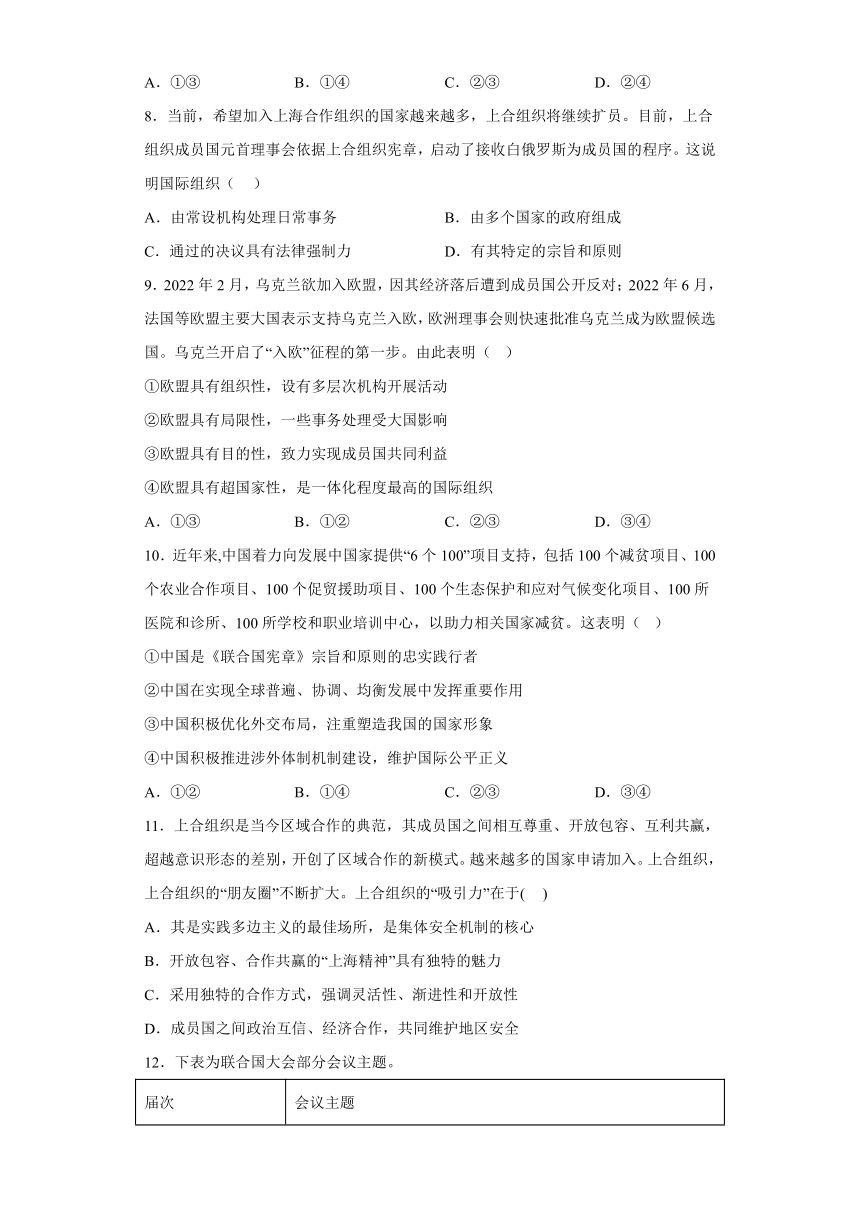 A．①③　　　　B．①④　　　　C．②③　　　　D．②④

8．当前，希望加入上海合作组织的国家越来越多，上合组织将继续扩员。目前，上合组织成员国元首理事会依据上合组织宪章，启动了接收白俄罗斯为成员国的程序。这说明国际组织（　）

A．由常设机构处理日常事务　　　　B．由多个国家的政府组成

C．通过的决议具有法律强制力　　　　D．有其特定的宗旨和原则

9．2022 年 2 月，乌克兰欲加入欧盟，因其经济落后遭到成员国公开反对；2022 年 6 月，法国等欧盟主要大国表示支持乌克兰入欧，欧洲理事会则快速批准乌克兰成为欧盟候选国。乌克兰开启了“入欧”征程的第一步。由此表明（　）

①欧盟具有组织性，设有多层次机构开展活动

②欧盟具有局限性，一些事务处理受大国影响

③欧盟具有目的性，致力实现成员国共同利益

④欧盟具有超国家性，是一体化程度最高的国际组织

A．①③　　　　B．①②　　　　C．②③　　　　D．③④

10．近年来,中国着力向发展中国家提供“6 个 100”项目支持，包括 100 个减贫项目、100 个农业合作项目、100 个促贸援助项目、100 个生态保护和应对气候变化项目、100 所医院和诊所、100 所学校和职业培训中心，以助力相关国家减贫。这表明（　）

①中国是《联合国宪章》宗旨和原则的忠实践行者

②中国在实现全球普遍、协调、均衡发展中发挥重要作用

③中国积极优化外交布局，注重塑造我国的国家形象

④中国积极推进涉外体制机制建设，维护国际公平正义

A．①②　　　　B．①④　　　　C．②③　　　　D．③④

11．上合组织是当今区域合作的典范，其成员国之间相互尊重、开放包容、互利共赢，超越意识形态的差别，开创了区域合作的新模式。越来越多的国家申请加入。上合组织，上合组织的“朋友圈”不断扩大。上合组织的“吸引力”在于(　)

A．其是实践多边主义的最佳场所，是集体安全机制的核心

B．开放包容、合作共赢的“上海精神”具有独特的魅力

C．采用独特的合作方式，强调灵活性、渐进性和开放性

D．成员国之间政治互信、经济合作，共同维护地区安全

12．下表为联合国大会部分会议主题。

| 届次 | 会议主题 |
|---|---|